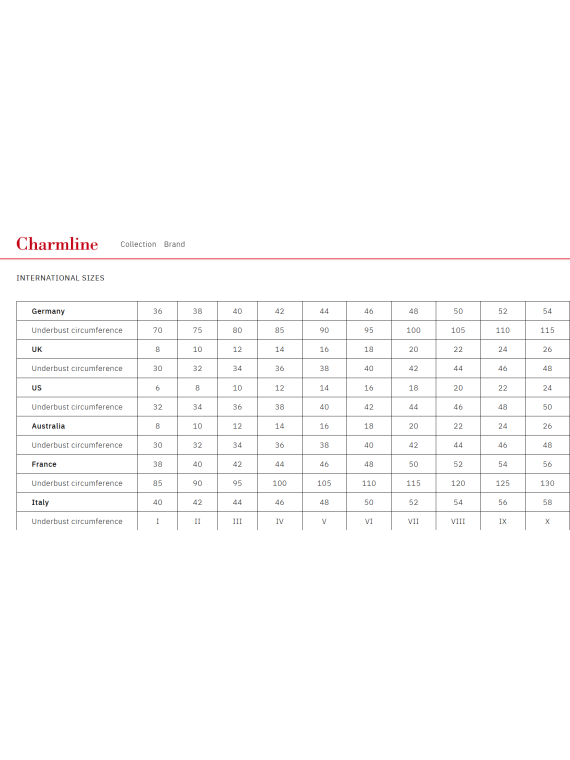 Charmline Collection Brand

INTERNATIONAL SIZES

| Germany | 36 | 38 | 40 | 42 | 44 | 46 | 48 | 50 | 52 | 54 |
|---|---|---|---|---|---|---|---|---|---|---|
| Underbust circumference | 70 | 75 | 80 | 85 | 90 | 95 | 100 | 105 | 110 | 115 |
| UK | 8 | 10 | 12 | 14 | 16 | 18 | 20 | 22 | 24 | 26 |
| Underbust circumference | 30 | 32 | 34 | 36 | 38 | 40 | 42 | 44 | 46 | 48 |
| US | 6 | 8 | 10 | 12 | 14 | 16 | 18 | 20 | 22 | 24 |
| Underbust circumference | 32 | 34 | 36 | 38 | 40 | 42 | 44 | 46 | 48 | 50 |
| Australia | 8 | 10 | 12 | 14 | 16 | 18 | 20 | 22 | 24 | 26 |
| Underbust circumference | 30 | 32 | 34 | 36 | 38 | 40 | 42 | 44 | 46 | 48 |
| France | 38 | 40 | 42 | 44 | 46 | 48 | 50 | 52 | 54 | 56 |
| Underbust circumference | 85 | 90 | 95 | 100 | 105 | 110 | 115 | 120 | 125 | 130 |
| Italy | 40 | 42 | 44 | 46 | 48 | 50 | 52 | 54 | 56 | 58 |
| Underbust circumference | I | II | III | IV | V | VI | VII | VIII | IX | X |